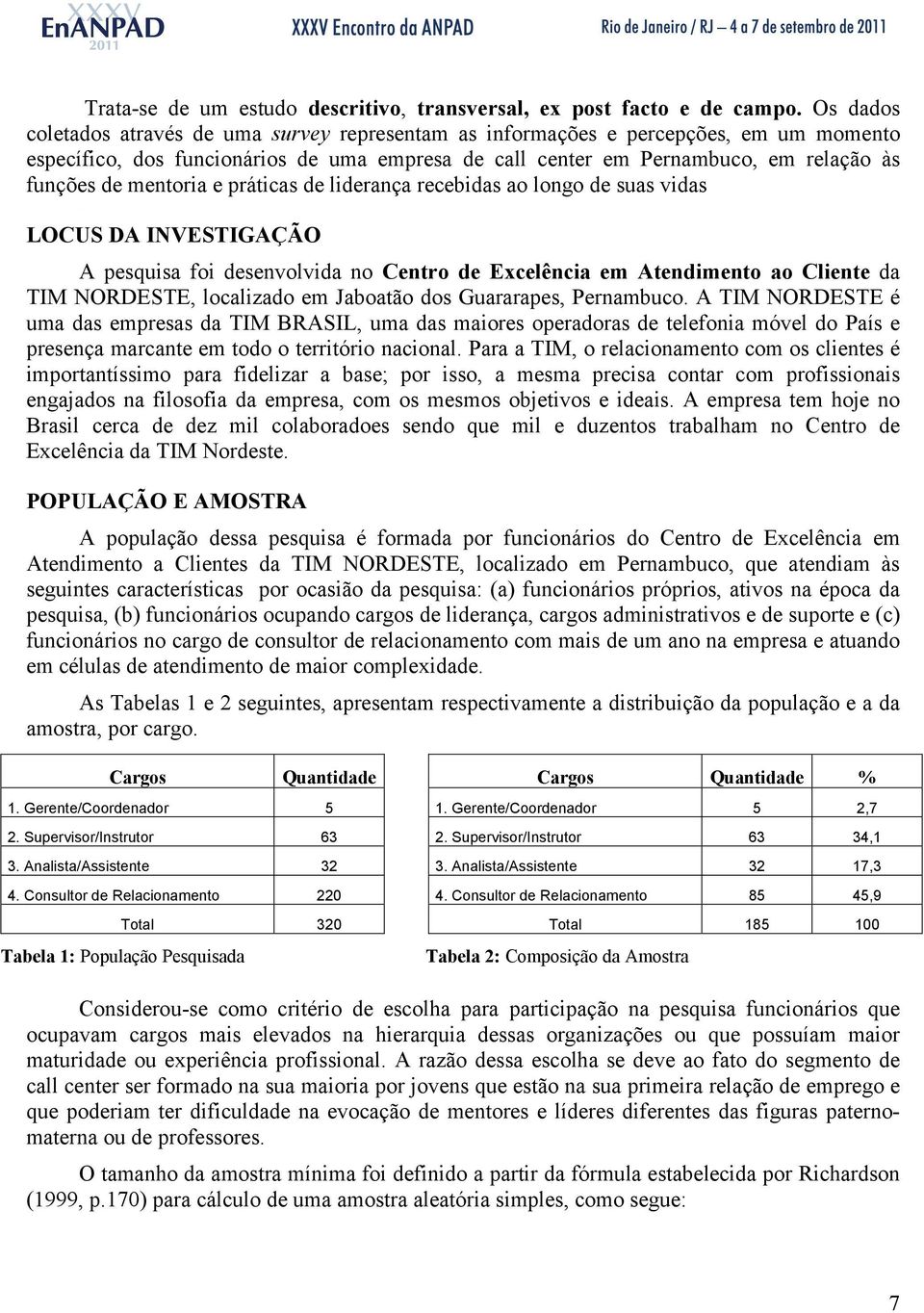 XXXV EnANPAD 2011 XXXV Encontro da ANPAD Rio de Janeiro / RJ – 4 a 7 de setembro de 2011

Trata-se de um estudo descritivo, transversal, ex post facto e de campo. Os dados coletados através de uma survey representam as informações e percepções, em um momento específico, dos funcionários de uma empresa de call center em Pernambuco, em relação às funções de mentoria e práticas de liderança recebidas ao longo de suas vidas

LOCUS DA INVESTIGAÇÃO

A pesquisa foi desenvolvida no Centro de Excelência em Atendimento ao Cliente da TIM NORDESTE, localizado em Jaboatão dos Guararapes, Pernambuco. A TIM NORDESTE é uma das empresas da TIM BRASIL, uma das maiores operadoras de telefonia móvel do País e presença marcante em todo o território nacional. Para a TIM, o relacionamento com os clientes é importantíssimo para fidelizar a base; por isso, a mesma precisa contar com profissionais engajados na filosofia da empresa, com os mesmos objetivos e ideais. A empresa tem hoje no Brasil cerca de dez mil colaboradoes sendo que mil e duzentos trabalham no Centro de Excelência da TIM Nordeste.

POPULAÇÃO E AMOSTRA

A população dessa pesquisa é formada por funcionários do Centro de Excelência em Atendimento a Clientes da TIM NORDESTE, localizado em Pernambuco, que atendiam às seguintes características por ocasião da pesquisa: (a) funcionários próprios, ativos na época da pesquisa, (b) funcionários ocupando cargos de liderança, cargos administrativos e de suporte e (c) funcionários no cargo de consultor de relacionamento com mais de um ano na empresa e atuando em células de atendimento de maior complexidade.

As Tabelas 1 e 2 seguintes, apresentam respectivamente a distribuição da população e a da amostra, por cargo.

| Cargos | Quantidade |
|---|---|
| 1. Gerente/Coordenador | 5 |
| 2. Supervisor/Instrutor | 63 |
| 3. Analista/Assistente | 32 |
| 4. Consultor de Relacionamento | 220 |
| Total | 320 |

Tabela 1: População Pesquisada

| Cargos | Quantidade | % |
|---|---|---|
| 1. Gerente/Coordenador | 5 | 2,7 |
| 2. Supervisor/Instrutor | 63 | 34,1 |
| 3. Analista/Assistente | 32 | 17,3 |
| 4. Consultor de Relacionamento | 85 | 45,9 |
| Total | 185 | 100 |

Tabela 2: Composição da Amostra

Considerou-se como critério de escolha para participação na pesquisa funcionários que ocupavam cargos mais elevados na hierarquia dessas organizações ou que possuíam maior maturidade ou experiência profissional. A razão dessa escolha se deve ao fato do segmento de call center ser formado na sua maioria por jovens que estão na sua primeira relação de emprego e que poderiam ter dificuldade na evocação de mentores e líderes diferentes das figuras paterno-materna ou de professores.

O tamanho da amostra mínima foi definido a partir da fórmula estabelecida por Richardson (1999, p.170) para cálculo de uma amostra aleatória simples, como segue:

7